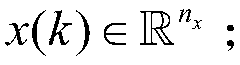 $x(k) \in \mathbb{R}^{n_x}$ ;